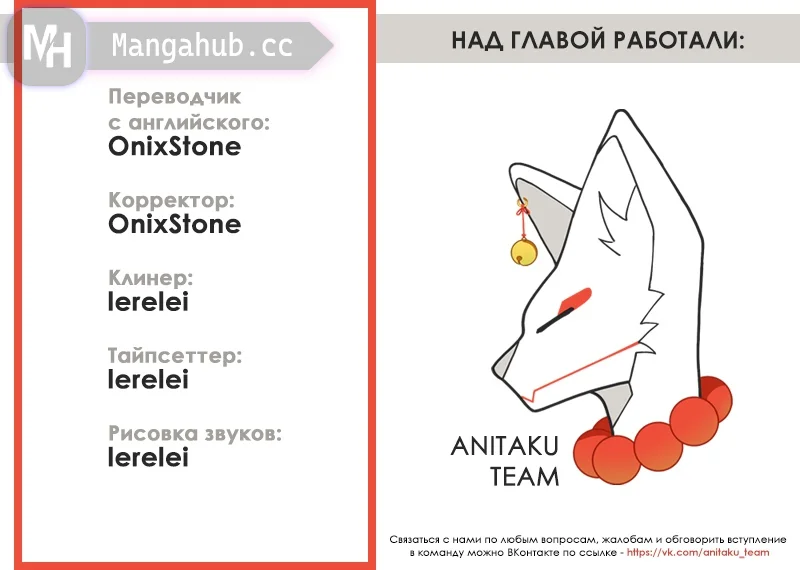 MH Mangahub.cc

НАД ГЛАВОЙ РАБОТАЛИ:

Переводчик с английского:
OnixStone

Корректор:
OnixStone

Клинер:
lerelei

Тайпсеттер:
lerelei

Рисовка звуков:
lerelei

ANITAKU TEAM

Связаться с нами по любым вопросам, жалобам и обговорить вступление в команду можно ВКонтакте по ссылке - https://vk.com/anitaku_team